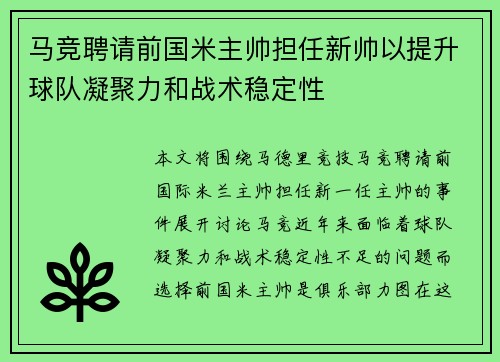 马竞聘请前国米主帅担任新帅以提升球队凝聚力和战术稳定性

本文将围绕马德里竞技马竞聘请前国际米兰主帅担任新一任主帅的事件展开讨论马竞近年来面临着球队凝聚力和战术稳定性不足的问题而选择前国米主帅是俱乐部力图在这